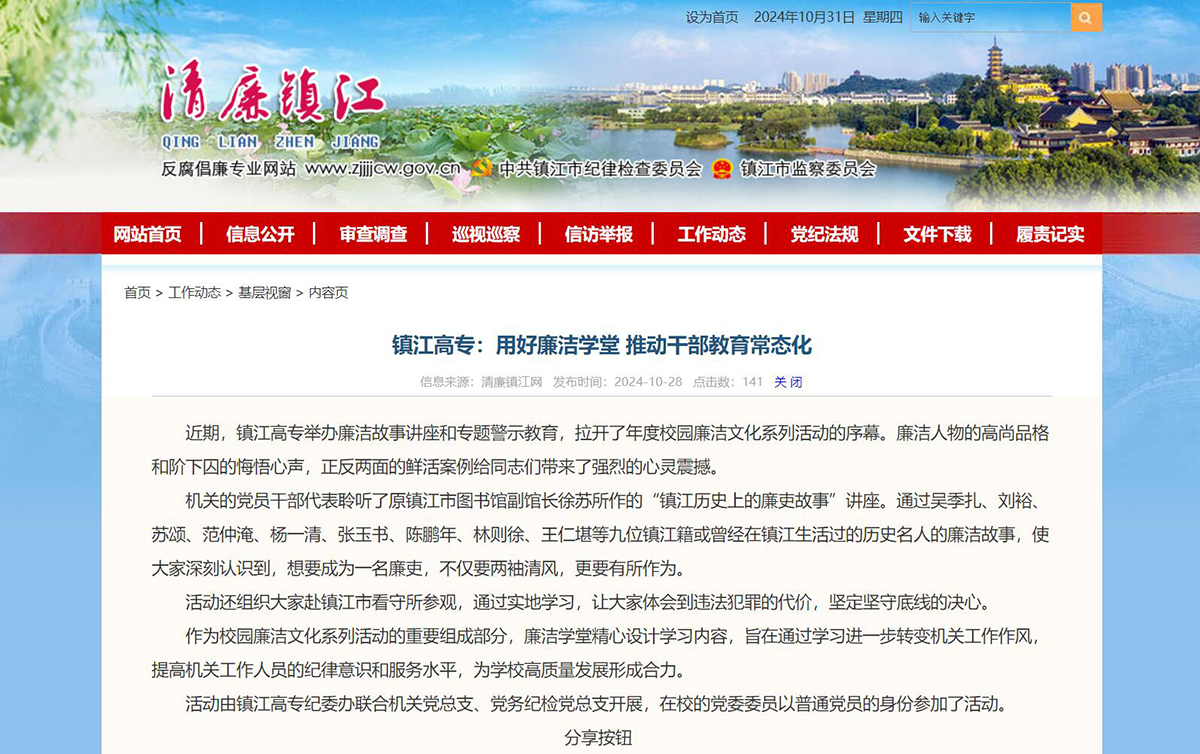 设为首页 2024年10月31日 星期四 输入关键字

清廉镇江
QING LIAN ZHEN JIANG
反腐倡廉专业网站 www.zjjjcw.gov.cn 中共镇江市纪律检查委员会 镇江市监察委员会

网站首页 | 信息公开 | 审查调查 | 巡视巡察 | 信访举报 | 工作动态 | 党纪法规 | 文件下载 | 履责记实

首页 > 工作动态 > 基层视窗 > 内容页

镇江高专：用好廉洁学堂 推动干部教育常态化

信息来源：清廉镇江网 发布时间：2024-10-28 点击数：141 关 闭

近期，镇江高专举办廉洁故事讲座和专题警示教育，拉开了年度校园廉洁文化系列活动的序幕。廉洁人物的高尚品格和阶下囚的悔悟心声，正反两面的鲜活案例给同志们带来了强烈的心灵震撼。

机关的党员干部代表聆听了原镇江市图书馆副馆长徐苏所作的“镇江历史上的廉吏故事”讲座。通过吴季扎、刘裕、苏颂、范仲淹、杨一清、张玉书、陈鹏年、林则徐、王仁堪等九位镇江籍或曾经在镇江生活过的历史名人的廉洁故事，使大家深刻认识到，想要成为一名廉吏，不仅要两袖清风，更要有所作为。

活动还组织大家赴镇江市看守所参观，通过实地学习，让大家体会到违法犯罪的代价，坚定坚守底线的决心。

作为校园廉洁文化系列活动的重要组成部分，廉洁学堂精心设计学习内容，旨在通过学习进一步转变机关工作作风，提高机关工作人员的纪律意识和服务水平，为学校高质量发展形成合力。

活动由镇江高专纪委办联合机关党总支、党务纪检党总支开展，在校的党委委员以普通党员的身份参加了活动。

分享按钮